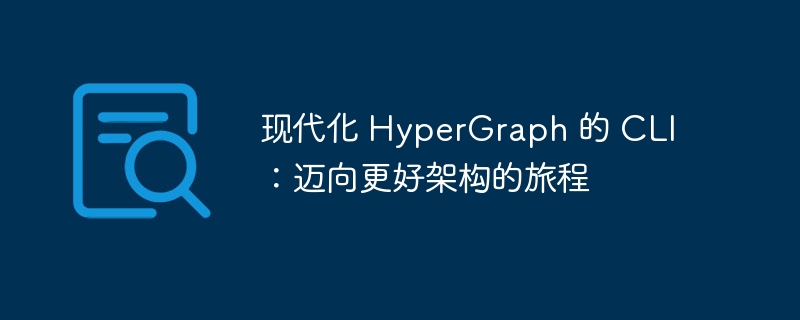 现代化 HyperGraph 的 CLI：迈向更好架构的旅程